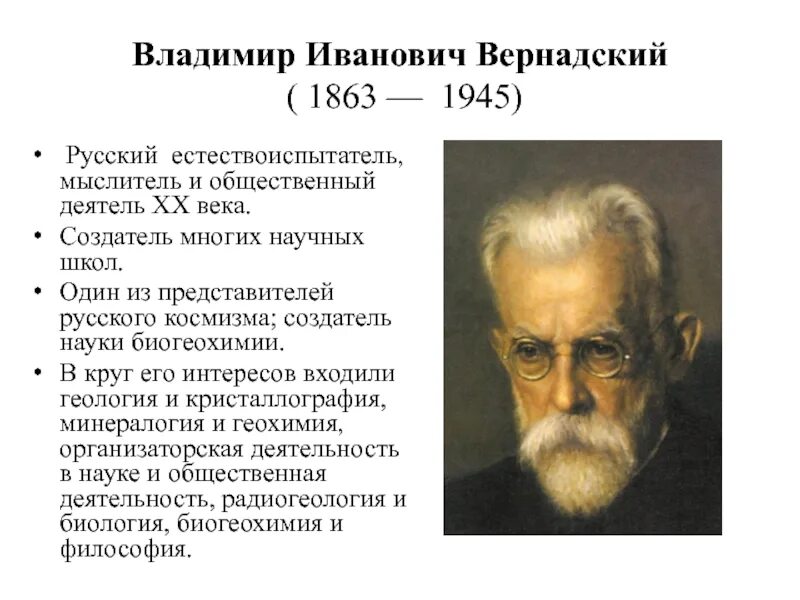 Владимир Иванович Вернадский
( 1863 — 1945)

• Русский естествоиспытатель, мыслитель и общественный деятель XX века.
• Создатель многих научных школ.
• Один из представителей русского космизма; создатель науки биогеохимии.
• В круг его интересов входили геология и кристаллография, минералогия и геохимия, организаторская деятельность в науке и общественная деятельность, радиогеология и биология, биогеохимия и философия.